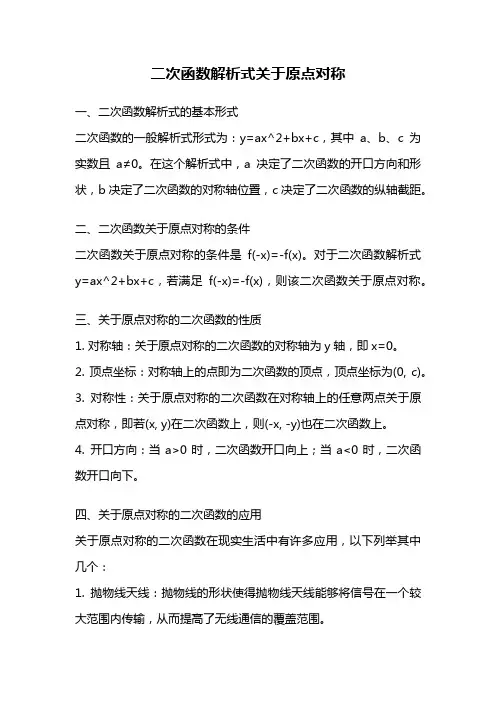 二次函数解析式关于原点对称

一、二次函数解析式的基本形式

二次函数的一般解析式形式为：y=ax^2+bx+c，其中 a、b、c 为实数且 a≠0。在这个解析式中，a 决定了二次函数的开口方向和形状，b 决定了二次函数的对称轴位置，c 决定了二次函数的纵轴截距。

二、二次函数关于原点对称的条件

二次函数关于原点对称的条件是 f(-x)=-f(x)。对于二次函数解析式 y=ax^2+bx+c，若满足 f(-x)=-f(x)，则该二次函数关于原点对称。

三、关于原点对称的二次函数的性质

1. 对称轴：关于原点对称的二次函数的对称轴为 y 轴，即 x=0。

2. 顶点坐标：对称轴上的点即为二次函数的顶点，顶点坐标为(0, c)。

3. 对称性：关于原点对称的二次函数在对称轴上的任意两点关于原点对称，即若(x, y)在二次函数上，则(-x, -y)也在二次函数上。

4. 开口方向：当 a>0 时，二次函数开口向上；当 a<0 时，二次函数开口向下。

四、关于原点对称的二次函数的应用

关于原点对称的二次函数在现实生活中有许多应用，以下列举其中几个：

1. 抛物线天线：抛物线的形状使得抛物线天线能够将信号在一个较大范围内传输，从而提高了无线通信的覆盖范围。